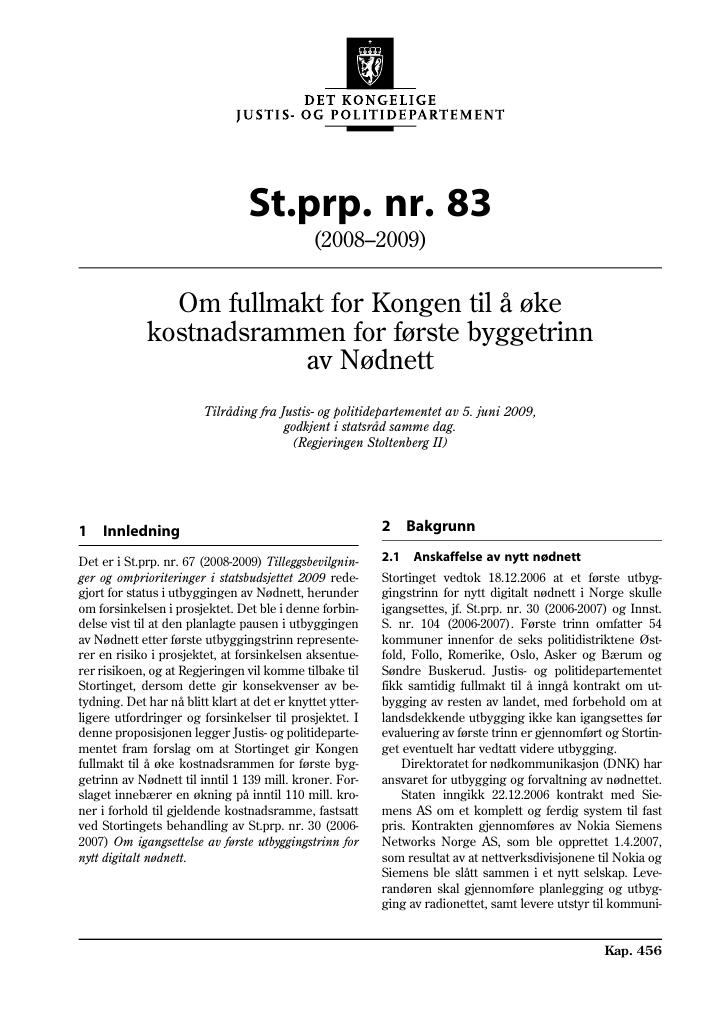 DET KONGELIGE
JUSTIS- OG POLITIDEPARTEMENT

St.prp. nr. 83
(2008–2009)

Om fullmakt for Kongen til å øke kostnadsrammen for første byggetrinn av Nødnett

Tilråding fra Justis- og politidepartementet av 5. juni 2009, godkjent i statsråd samme dag.
(Regjeringen Stoltenberg II)

1 Innledning

Det er i St.prp. nr. 67 (2008-2009) Tilleggsbevilgninger og omprioriteringer i statsbudsjettet 2009 redegjort for status i utbyggingen av Nødnett, herunder om forsinkelsen i prosjektet. Det ble i denne forbindelse vist til at den planlagte pausen i utbyggingen av Nødnett etter første utbyggingstrinn representerer en risiko i prosjektet, at forsinkelsen aksentuerer risikoen, og at Regjeringen vil komme tilbake til Stortinget, dersom dette gir konsekvenser av betydning. Det har nå blitt klart at det er knyttet ytterligere utfordringer og forsinkelser til prosjektet. I denne proposisjonen legger Justis- og politidepartementet fram forslag om at Stortinget gir Kongen fullmakt til å øke kostnadsrammen for første byggetrinn av Nødnett til inntil 1 139 mill. kroner. Forslaget innebærer en økning på inntil 110 mill. kroner i forhold til gjeldende kostnadsramme, fastsatt ved Stortingets behandling av St.prp. nr. 30 (2006-2007) Om igangsettelse av første utbyggingstrinn for nytt digitalt nødnett.

2 Bakgrunn

2.1 Anskaffelse av nytt nødnett

Stortinget vedtok 18.12.2006 at et første utbyggingstrinn for nytt digitalt nødnett i Norge skulle igangsettes, jf. St.prp. nr. 30 (2006-2007) og Innst. S. nr. 104 (2006-2007). Første trinn omfatter 54 kommuner innenfor de seks politidistriktene Østfold, Follo, Romerike, Oslo, Asker og Bærum og Søndre Buskerud. Justis- og politidepartementet fikk samtidig fullmakt til å inngå kontrakt om utbygging av resten av landet, med forbehold om at landsdekkende utbygging ikke kan igangsettes før evaluering av første trinn er gjennomført og Stortinget eventuelt har vedtatt videre utbygging.

Direktoratet for nødkommunikasjon (DNK) har ansvaret for utbygging og forvaltning av nødnettet.

Staten inngikk 22.12.2006 kontrakt med Siemens AS om et komplett og ferdig system til fast pris. Kontrakten gjennomføres av Nokia Siemens Networks Norge AS, som ble opprettet 1.4.2007, som resultat av at nettverksdivisjonene til Nokia og Siemens ble slått sammen i et nytt selskap. Leverandøren skal gjennomføre planlegging og utbygging av radionettet, samt levere utstyr til kommuni-

Kap. 456